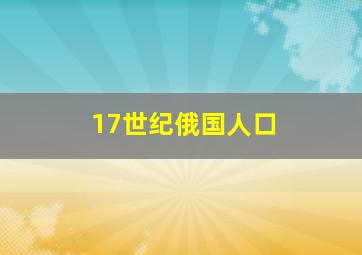 17世纪俄国人口